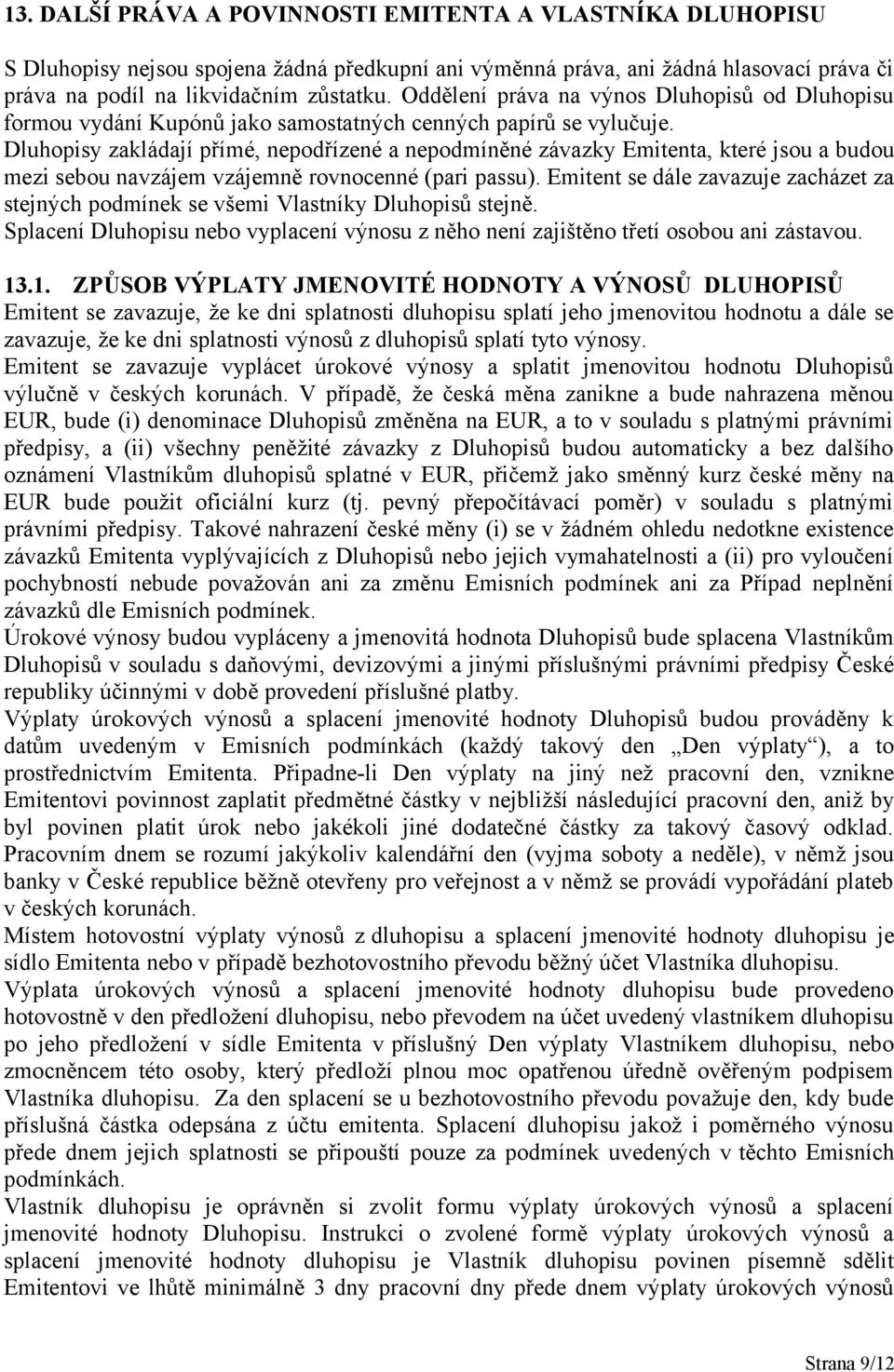 13. DALŠÍ PRÁVA A POVINNOSTI EMITENTA A VLASTNÍKA DLUHOPISU

S Dluhopisy nejsou spojena žádná předkupní ani výměnná práva, ani žádná hlasovací práva či práva na podíl na likvidačním zůstatku. Oddělení práva na výnos Dluhopisů od Dluhopisu formou vydání Kupónů jako samostatných cenných papírů se vylučuje.
Dluhopisy zakládají přímé, nepodřízené a nepodmíněné závazky Emitenta, které jsou a budou mezi sebou navzájem vzájemně rovnocenné (pari passu). Emitent se dále zavazuje zacházet za stejných podmínek se všemi Vlastníky Dluhopisů stejně.
Splacení Dluhopisu nebo vyplacení výnosu z něho není zajištěno třetí osobou ani zástavou.

13.1. ZPŮSOB VÝPLATY JMENOVITÉ HODNOTY A VÝNOSŮ DLUHOPISŮ
Emitent se zavazuje, že ke dni splatnosti dluhopisu splatí jeho jmenovitou hodnotu a dále se zavazuje, že ke dni splatnosti výnosů z dluhopisů splatí tyto výnosy.
Emitent se zavazuje vyplácet úrokové výnosy a splatit jmenovitou hodnotu Dluhopisů výlučně v českých korunách. V případě, že česká měna zanikne a bude nahrazena měnou EUR, bude (i) denominace Dluhopisů změněna na EUR, a to v souladu s platnými právními předpisy, a (ii) všechny peněžité závazky z Dluhopisů budou automaticky a bez dalšího oznámení Vlastníkům dluhopisů splatné v EUR, přičemž jako směnný kurz české měny na EUR bude použit oficiální kurz (tj. pevný přepočítávací poměr) v souladu s platnými právními předpisy. Takové nahrazení české měny (i) se v žádném ohledu nedotkne existence závazků Emitenta vyplývajících z Dluhopisů nebo jejich vymahatelnosti a (ii) pro vyloučení pochybností nebude považován ani za změnu Emisních podmínek ani za Případ neplnění závazků dle Emisních podmínek.
Úrokové výnosy budou vypláceny a jmenovitá hodnota Dluhopisů bude splacena Vlastníkům Dluhopisů v souladu s daňovými, devizovými a jinými příslušnými právními předpisy České republiky účinnými v době provedení příslušné platby.
Výplaty úrokových výnosů a splacení jmenovité hodnoty Dluhopisů budou prováděny k datům uvedeným v Emisních podmínkách (každý takový den „Den výplaty“), a to prostřednictvím Emitenta. Připadne-li Den výplaty na jiný než pracovní den, vznikne Emitentovi povinnost zaplatit předmětné částky v nejbližší následující pracovní den, aniž by byl povinen platit úrok nebo jakékoli jiné dodatečné částky za takový časový odklad. Pracovním dnem se rozumí jakýkoliv kalendářní den (vyjma soboty a neděle), v němž jsou banky v České republice běžně otevřeny pro veřejnost a v němž se provádí vypořádání plateb v českých korunách.
Místem hotovostní výplaty výnosů z dluhopisu a splacení jmenovité hodnoty dluhopisu je sídlo Emitenta nebo v případě bezhotovostního převodu běžný účet Vlastníka dluhopisu.
Výplata úrokových výnosů a splacení jmenovité hodnoty dluhopisu bude provedeno hotovostně v den předložení dluhopisu, nebo převodem na účet uvedený vlastníkem dluhopisu po jeho předložení v sídle Emitenta v příslušný Den výplaty Vlastníkem dluhopisu, nebo zmocněncem této osoby, který předloží plnou moc opatřenou úředně ověřeným podpisem Vlastníka dluhopisu. Za den splacení se u bezhotovostního převodu považuje den, kdy bude příslušná částka odepsána z účtu emitenta. Splacení dluhopisu jakož i poměrného výnosu přede dnem jejich splatnosti se připouští pouze za podmínek uvedených v těchto Emisních podmínkách.
Vlastník dluhopisu je oprávněn si zvolit formu výplaty úrokových výnosů a splacení jmenovité hodnoty Dluhopisu. Instrukci o zvolené formě výplaty úrokových výnosů a splacení jmenovité hodnoty dluhopisu je Vlastník dluhopisu povinen písemně sdělit Emitentovi ve lhůtě minimálně 3 dny pracovní dny přede dnem výplaty úrokových výnosů

Strana 9/12